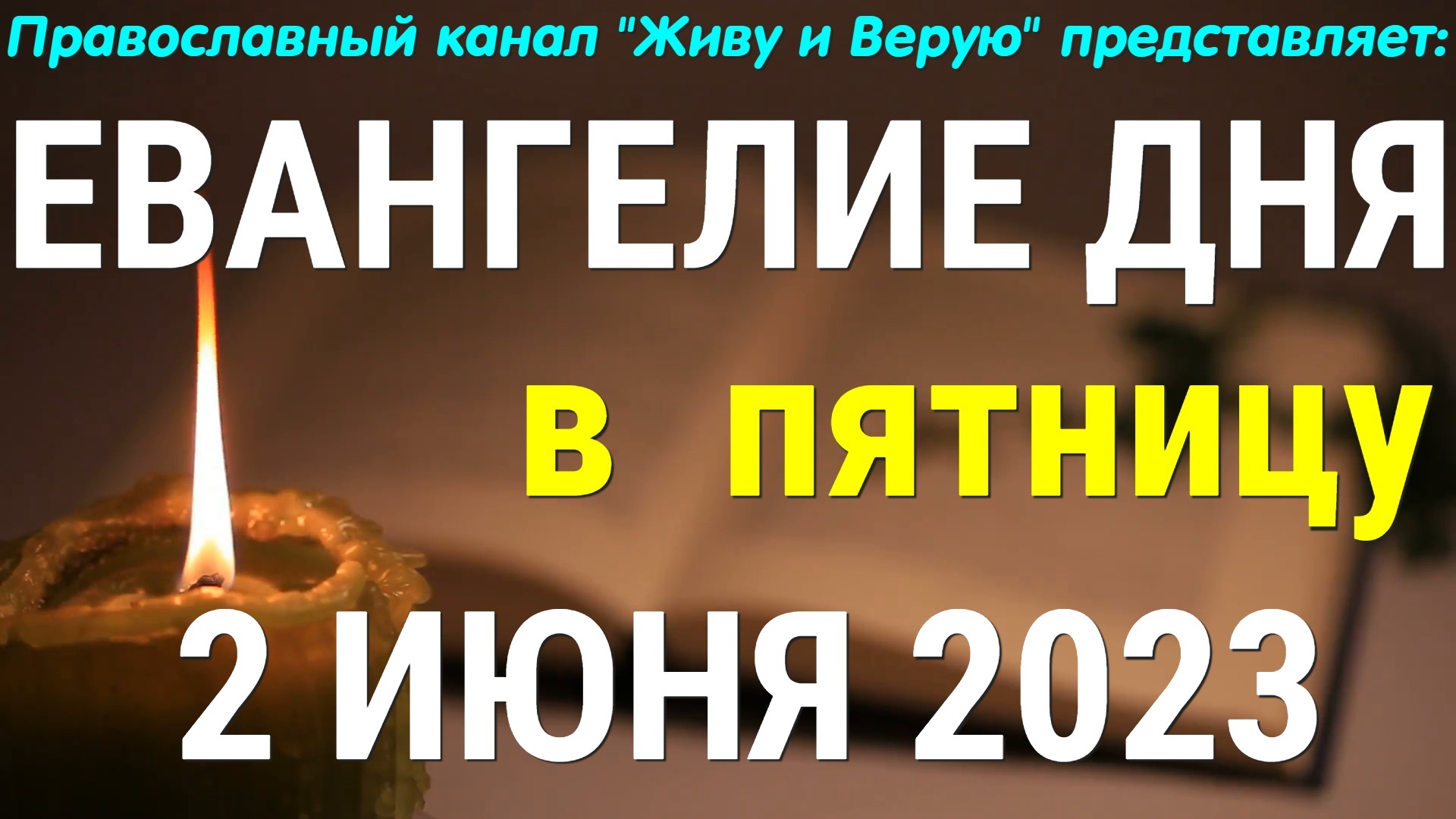 Православный канал "Живу и Верую" представляет:

ЕВАНГЕЛИЕ ДНЯ

в пятницу

2 ИЮНЯ 2023